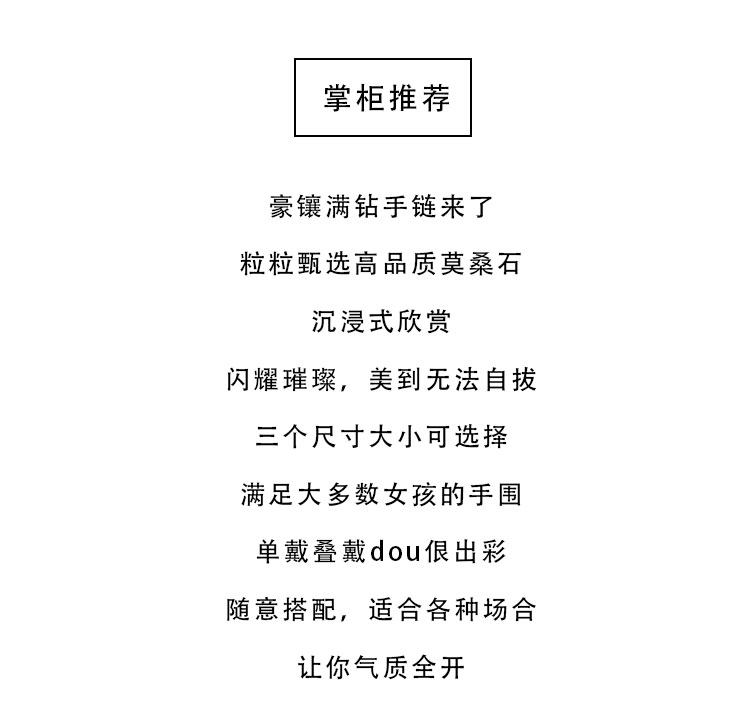 掌柜推荐

豪镶满钻手链来了

粒粒甄选高品质莫桑石

沉浸式欣赏

闪耀璀璨，美到无法自拔

三个尺寸大小可选择

满足大多数女孩的手围

单戴叠戴dou很出彩

随意搭配，适合各种场合

让你气质全开